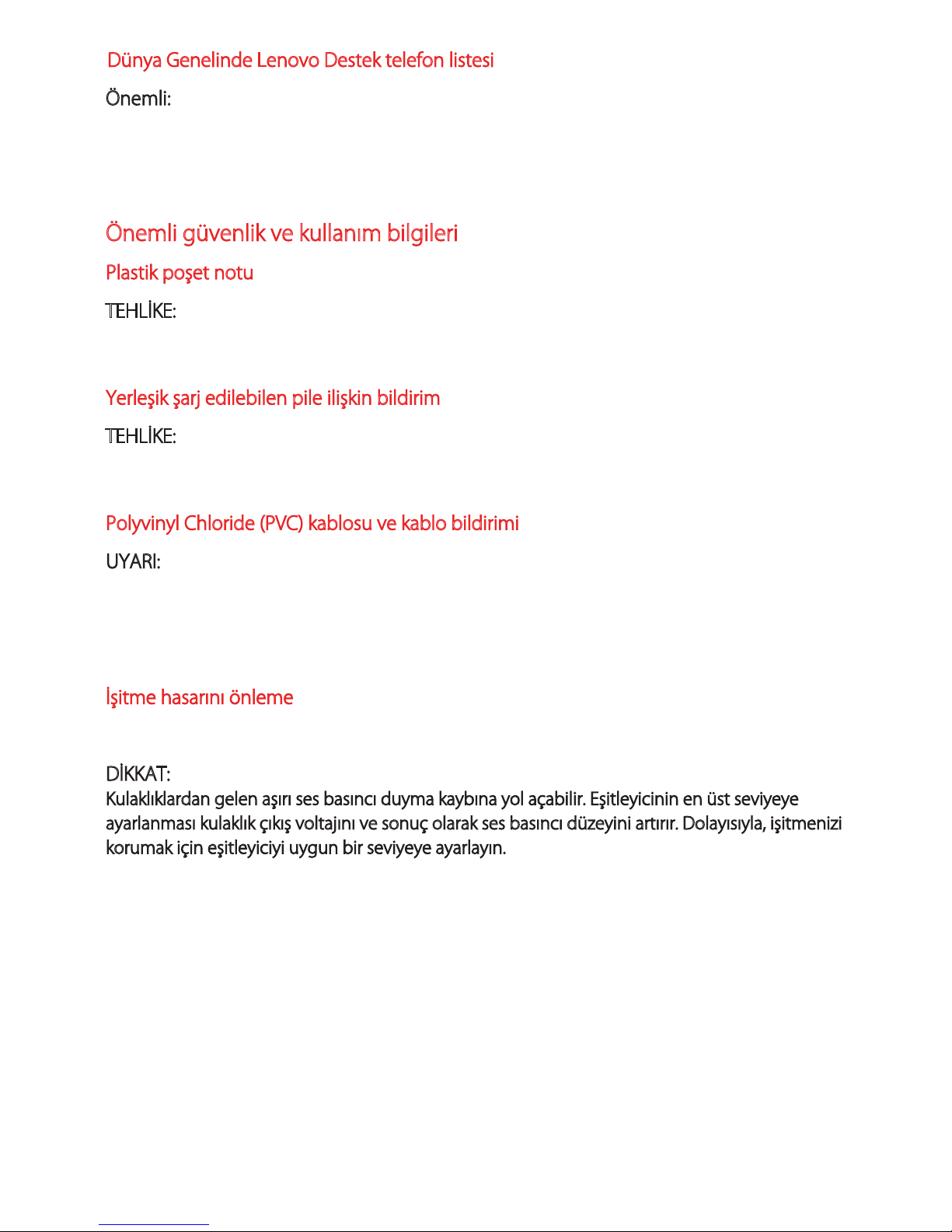 Dünya Genelinde Lenovo Destek telefon listesi

Önemli:

Önemli güvenlik ve kullanım bilgileri

Plastik poşet notu

TEHLİKE:

Yerleşik şarj edilebilen pile ilişkin bildirim

TEHLİKE:

Polyvinyl Chloride (PVC) kablosu ve kablo bildirimi

UYARI:

İşitme hasarını önleme

DİKKAT:
Kulaklıklardan gelen aşırı ses basıncı duyma kaybına yol açabilir. Eşitleyicinin en üst seviyeye ayarlanması kulaklık çıkış voltajını ve sonuç olarak ses basıncı düzeyini artırır. Dolayısıyla, işitmenizi korumak için eşitleyiciyi uygun bir seviyeye ayarlayın.